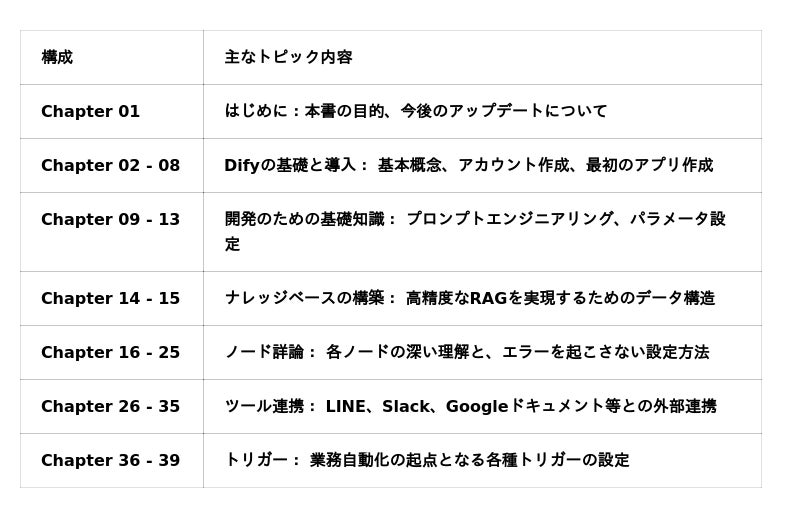 | 構成 | 主なトピック内容 |
|---|---|
| Chapter 01 | はじめに：本書の目的、今後のアップデートについて |
| Chapter 02 - 08 | Difyの基礎と導入： 基本概念、アカウント作成、最初のアプリ作成 |
| Chapter 09 - 13 | 開発のための基礎知識： プロンプトエンジニアリング、パラメータ設定 |
| Chapter 14 - 15 | ナレッジベースの構築： 高精度なRAGを実現するためのデータ構造 |
| Chapter 16 - 25 | ノード詳論： 各ノードの深い理解と、エラーを起こさない設定方法 |
| Chapter 26 - 35 | ツール連携： LINE、Slack、Googleドキュメント等との外部連携 |
| Chapter 36 - 39 | トリガー： 業務自動化の起点となる各種トリガーの設定 |